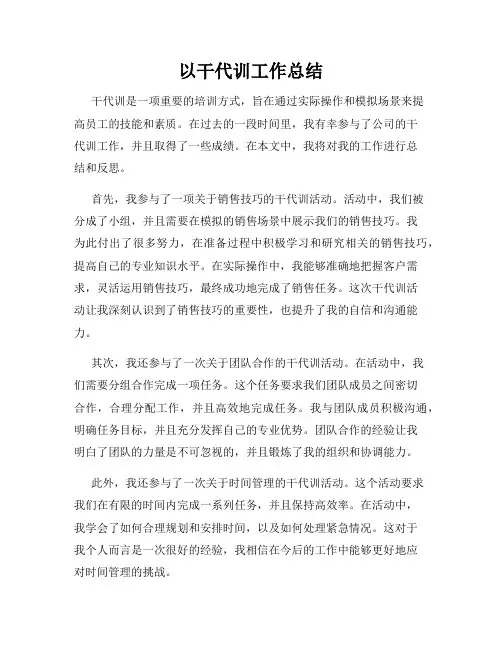 以干代训工作总结

干代训是一项重要的培训方式，旨在通过实际操作和模拟场景来提高员工的技能和素质。在过去的一段时间里，我有幸参与了公司的干代训工作，并且取得了一些成绩。在本文中，我将对我的工作进行总结和反思。

首先，我参与了一项关于销售技巧的干代训活动。活动中，我们被分成了小组，并且需要在模拟的销售场景中展示我们的销售技巧。我为此付出了很多努力，在准备过程中积极学习和研究相关的销售技巧，提高自己的专业知识水平。在实际操作中，我能够准确地把握客户需求，灵活运用销售技巧，最终成功地完成了销售任务。这次干代训活动让我深刻认识到了销售技巧的重要性，也提升了我的自信和沟通能力。

其次，我还参与了一次关于团队合作的干代训活动。在活动中，我们需要分组合作完成一项任务。这个任务要求我们团队成员之间密切合作，合理分配工作，并且高效地完成任务。我与团队成员积极沟通，明确任务目标，并且充分发挥自己的专业优势。团队合作的经验让我明白了团队的力量是不可忽视的，并且锻炼了我的组织和协调能力。

此外，我还参与了一次关于时间管理的干代训活动。这个活动要求我们在有限的时间内完成一系列任务，并且保持高效率。在活动中，我学会了如何合理规划和安排时间，以及如何处理紧急情况。这对于我个人而言是一次很好的经验，我相信在今后的工作中能够更好地应对时间管理的挑战。